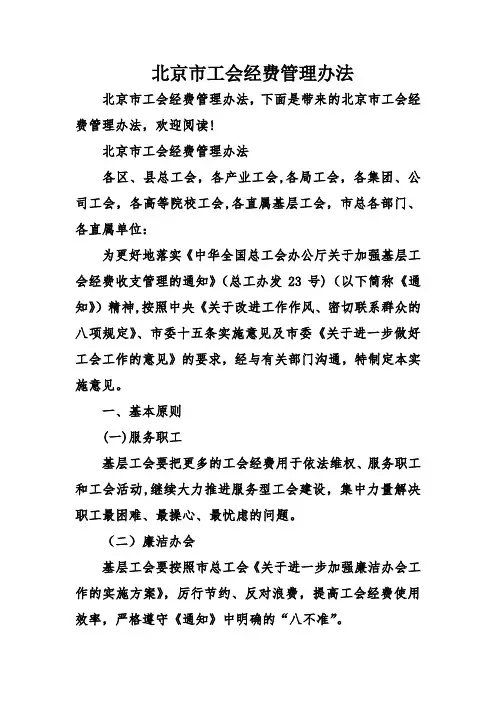 北京市工会经费管理办法

北京市工会经费管理办法，下面是带来的北京市工会经费管理办法，欢迎阅读!

北京市工会经费管理办法

各区、县总工会，各产业工会,各局工会，各集团、公司工会，各高等院校工会,各直属基层工会，市总各部门、各直属单位：

为更好地落实《中华全国总工会办公厅关于加强基层工会经费收支管理的通知》（总工办发 23 号）（以下简称《通知》）精神,按照中央《关于改进工作作风、密切联系群众的八项规定》、市委十五条实施意见及市委《关于进一步做好工会工作的意见》的要求，经与有关部门沟通，特制定本实施意见。

一、基本原则

(一)服务职工

基层工会要把更多的工会经费用于依法维权、服务职工和工会活动,继续大力推进服务型工会建设，集中力量解决职工最困难、最操心、最忧虑的问题。

（二）廉洁办会

基层工会要按照市总工会《关于进一步加强廉洁办会工作的实施方案》，厉行节约、反对浪费，提高工会经费使用效率，严格遵守《通知》中明确的“八不准”。